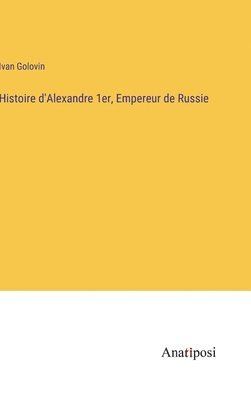 Ivan Golovin

Histoire d'Alexandre 1er, Empereur de Russie

Anatiposi